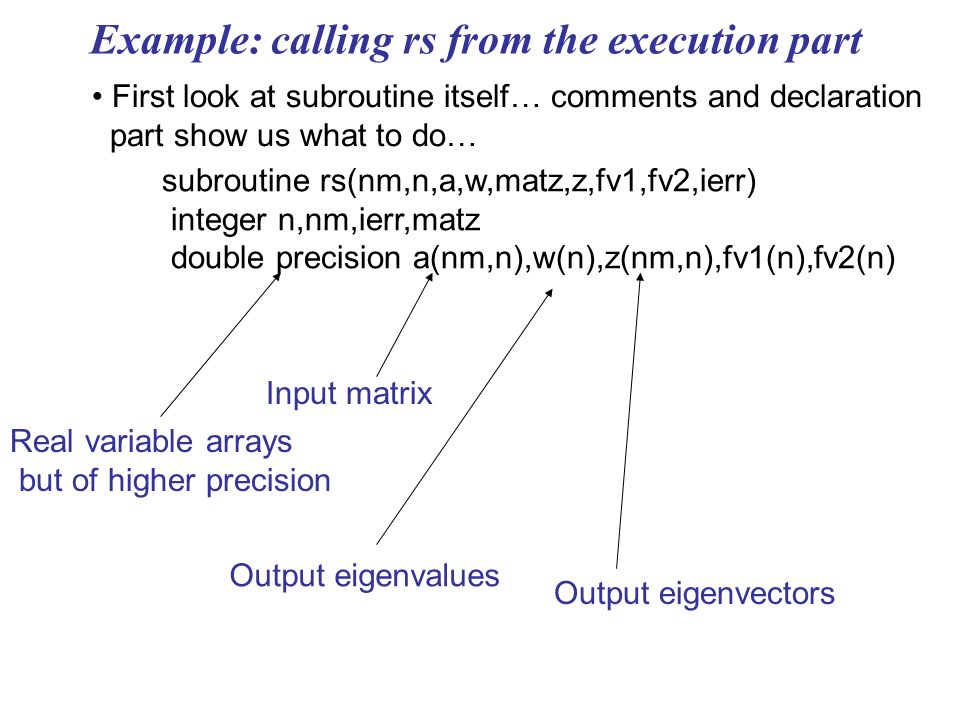 Example: calling rs from the execution part

• First look at subroutine itself… comments and declaration part show us what to do…

subroutine rs(nm,n,a,w,matz,z,fv1,fv2,ierr)
integer n,nm,ierr,matz
double precision a(nm,n),w(n),z(nm,n),fv1(n),fv2(n)

Input matrix

Real variable arrays but of higher precision

Output eigenvalues

Output eigenvectors